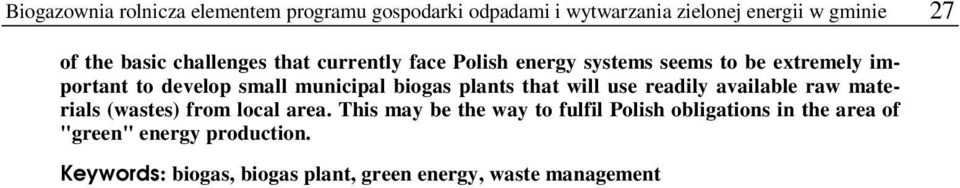 Biogazownia rolnicza elementem programu gospodarki odpadami i wytwarzania zielonej energii w gminie 27

of the basic challenges that currently face Polish energy systems seems to be extremely important to develop small municipal biogas plants that will use readily available raw materials (wastes) from local area. This may be the way to fulfil Polish obligations in the area of "green" energy production.

Keywords: biogas, biogas plant, green energy, waste management